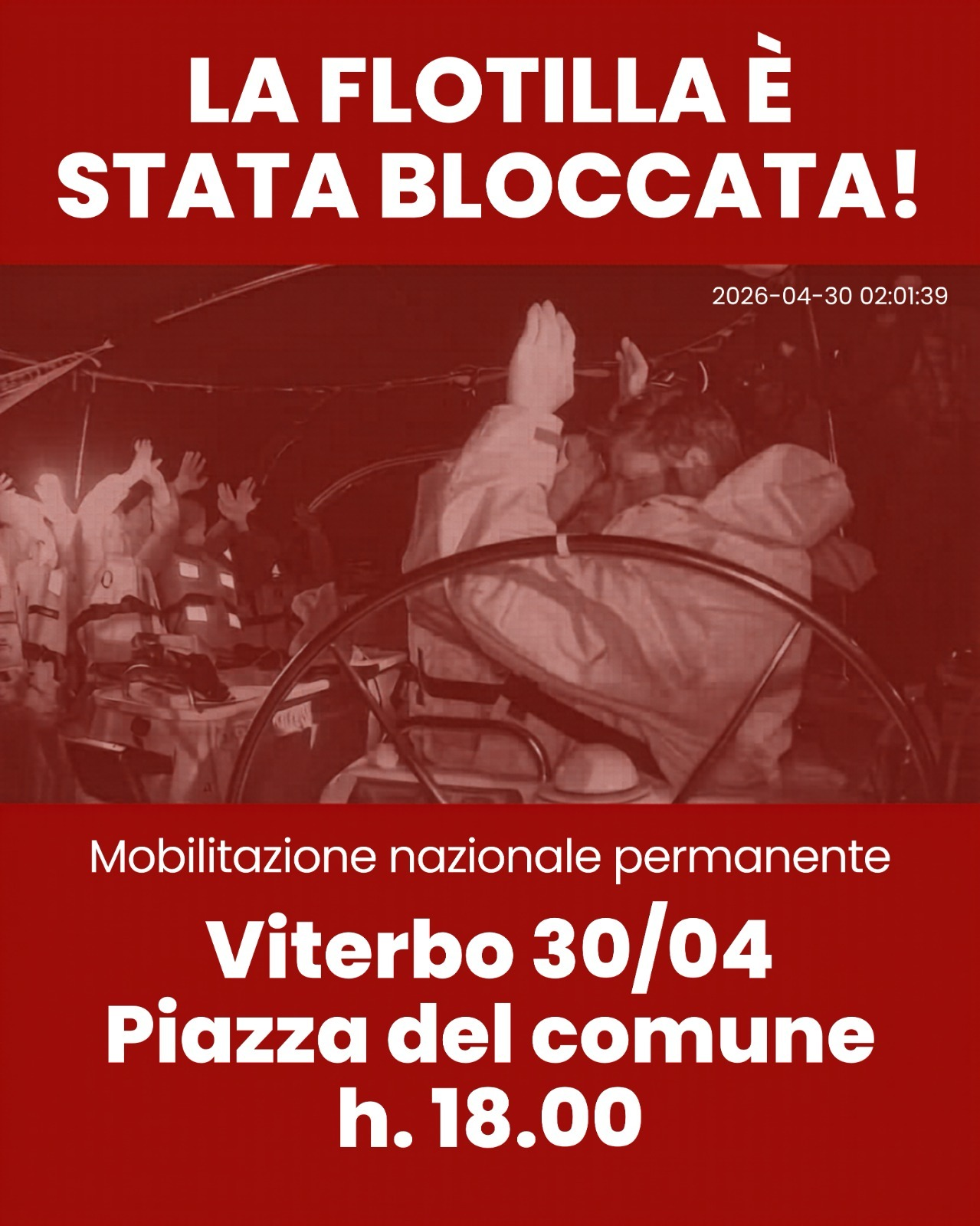 LA FLOTILLA È
STATA BLOCCATA!

2026-04-30 02:01:39

Mobilitazione nazionale permanente

Viterbo 30/04
Piazza del comune
h. 18.00